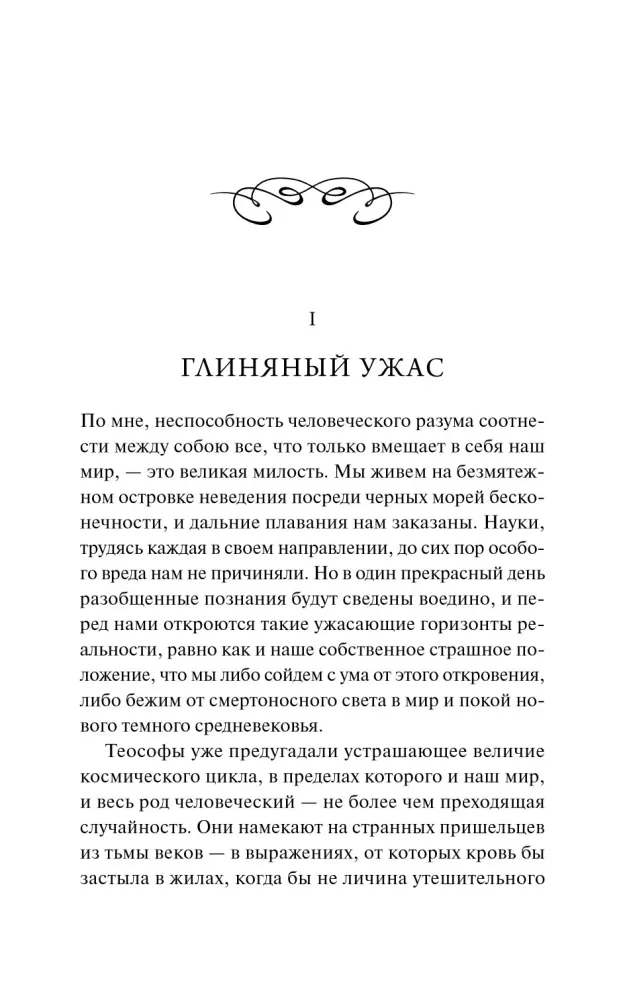 I

ГЛИНЯНЫЙ УЖАС

По мне, неспособность человеческого разума соотнести между собою все, что только вмещает в себя наш мир, — это великая милость. Мы живем на безмятежном островке неведения посреди черных морей бесконечности, и дальние плавания нам заказаны. Науки, трудясь каждая в своем направлении, до сих пор особого вреда нам не причиняли. Но в один прекрасный день разобщенные познания будут сведены воедино, и перед нами откроются такие ужасающие горизонты реальности, равно как и наше собственное страшное положение, что мы либо сойдем с ума от этого откровения, либо бежим от смертоносного света в мир и покой нового темного средневековья.

Теософы уже предугадали устрашающее величие космического цикла, в пределах которого и наш мир, и весь род человеческий — не более чем преходящая случайность. Они намекают на странных пришельцев из тьмы веков — в выражениях, от которых кровь бы застыла в жилах, когда бы не личина утешительного